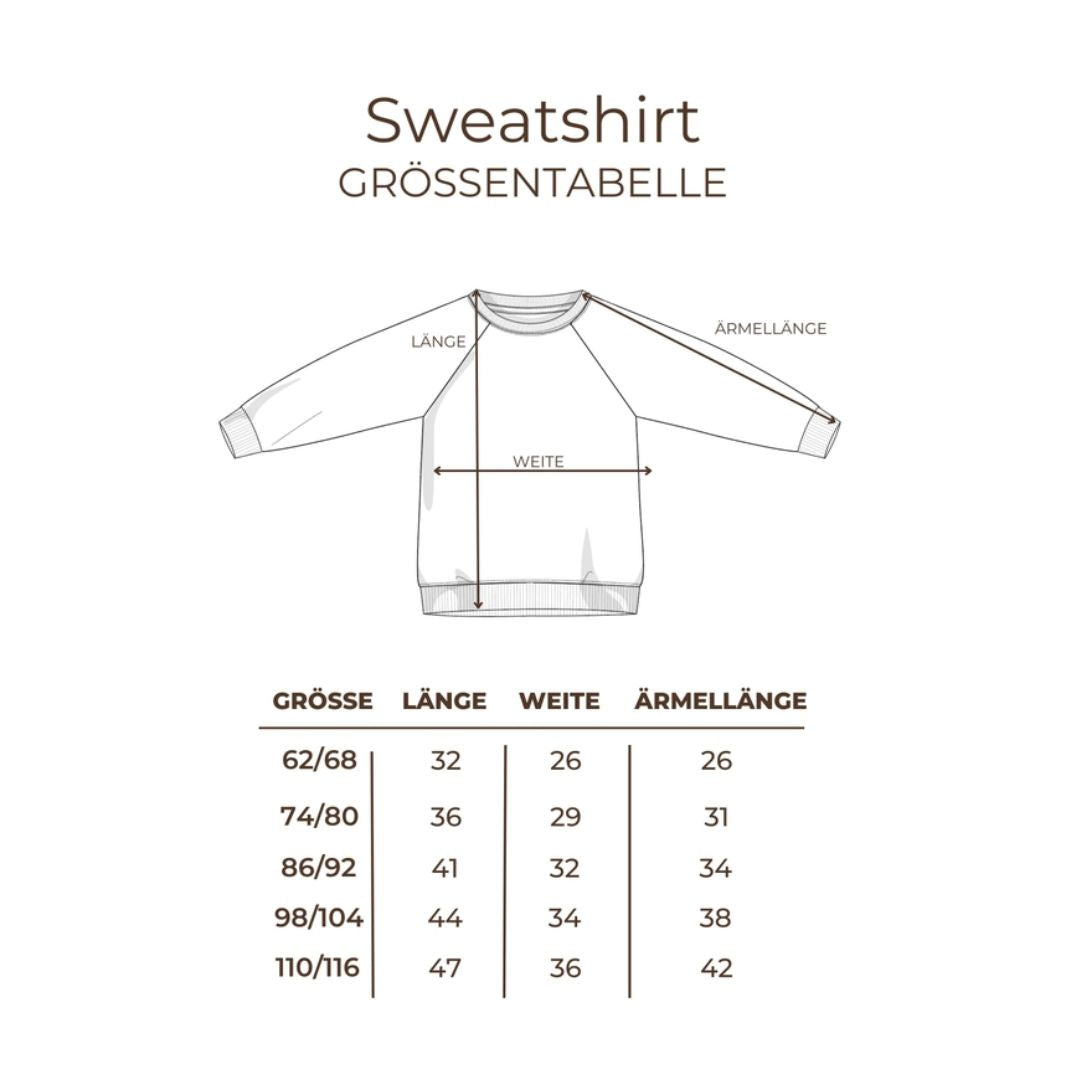 Sweatshirt
GRÖSSENTABELLE

LÄNGE

ÄRMELLÄNGE

WEITE

| GRÖSSE | LÄNGE | WEITE | ÄRMELLÄNGE |
|---|---|---|---|
| 62/68 | 32 | 26 | 26 |
| 74/80 | 36 | 29 | 31 |
| 86/92 | 41 | 32 | 34 |
| 98/104 | 44 | 34 | 38 |
| 110/116 | 47 | 36 | 42 |